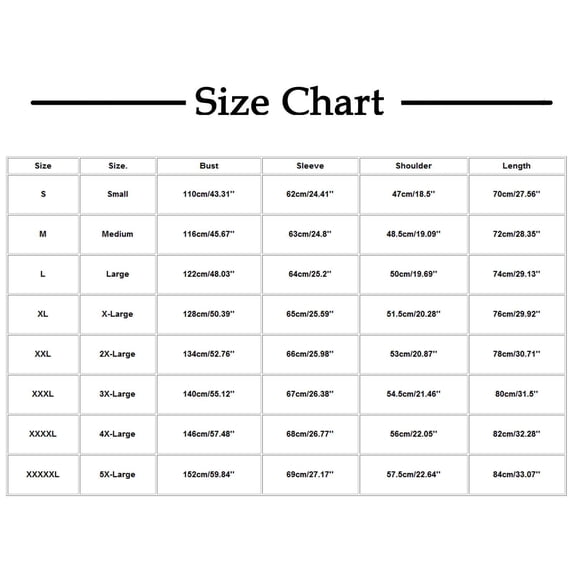 Size Chart

| Size | Size. | Bust | Sleeve | Shoulder | Length |
|---|---|---|---|---|---|
| S | Small | 110cm/43.31'' | 62cm/24.41'' | 47cm/18.5'' | 70cm/27.56'' |
| M | Medium | 116cm/45.67'' | 63cm/24.8'' | 48.5cm/19.09'' | 72cm/28.35'' |
| L | Large | 122cm/48.03'' | 64cm/25.2'' | 50cm/19.69'' | 74cm/29.13'' |
| XL | X-Large | 128cm/50.39'' | 65cm/25.59'' | 51.5cm/20.28'' | 76cm/29.92'' |
| XXL | 2X-Large | 134cm/52.76'' | 66cm/25.98'' | 53cm/20.87'' | 78cm/30.71'' |
| XXXL | 3X-Large | 140cm/55.12'' | 67cm/26.38'' | 54.5cm/21.46'' | 80cm/31.5'' |
| XXXXL | 4X-Large | 146cm/57.48'' | 68cm/26.77'' | 56cm/22.05'' | 82cm/32.28'' |
| XXXXXL | 5X-Large | 152cm/59.84'' | 69cm/27.17'' | 57.5cm/22.64'' | 84cm/33.07'' |